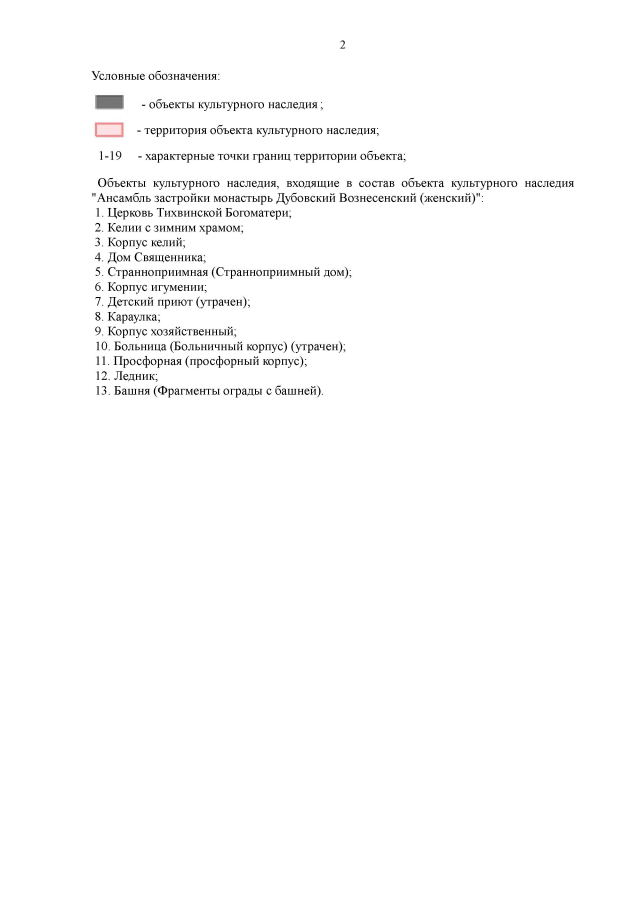 2

Условные обозначения:

- объекты культурного наследия ;

- территория объекта культурного наследия;

1-19 - характерные точки границ территории объекта;

Объекты культурного наследия, входящие в состав объекта культурного наследия "Ансамбль застройки монастырь Дубовский Вознесенский (женский)":
1. Церковь Тихвинской Богоматери;
2. Келии с зимним храмом;
3. Корпус келий;
4. Дом Священника;
5. Странноприимная (Странноприимный дом);
6. Корпус игумении;
7. Детский приют (утрачен);
8. Караулка;
9. Корпус хозяйственный;
10. Больница (Больничный корпус) (утрачен);
11. Просфорная (просфорный корпус);
12. Ледник;
13. Башня (Фрагменты ограды с башней).